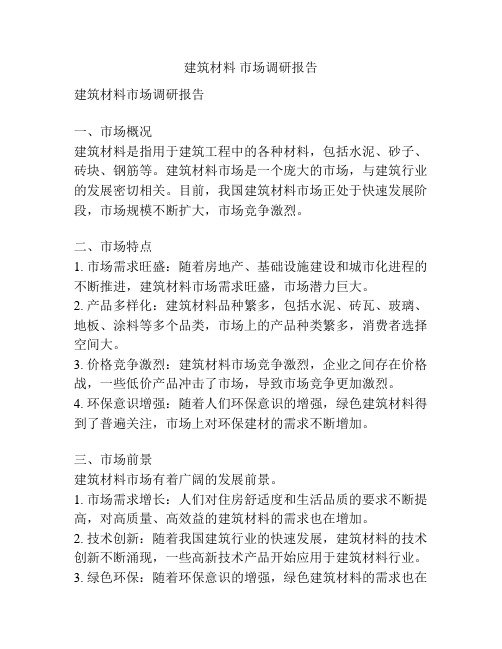 建筑材料 市场调研报告

建筑材料市场调研报告

一、市场概况
建筑材料是指用于建筑工程中的各种材料，包括水泥、砂子、砖块、钢筋等。建筑材料市场是一个庞大的市场，与建筑行业的发展密切相关。目前，我国建筑材料市场正处于快速发展阶段，市场规模不断扩大，市场竞争激烈。

二、市场特点
1. 市场需求旺盛：随着房地产、基础设施建设和城市化进程的不断推进，建筑材料市场需求旺盛，市场潜力巨大。
2. 产品多样化：建筑材料品种繁多，包括水泥、砖瓦、玻璃、地板、涂料等多个品类，市场上的产品种类繁多，消费者选择空间大。
3. 价格竞争激烈：建筑材料市场竞争激烈，企业之间存在价格战，一些低价产品冲击了市场，导致市场竞争更加激烈。
4. 环保意识增强：随着人们环保意识的增强，绿色建筑材料得到了普遍关注，市场上对环保建材的需求不断增加。

三、市场前景
建筑材料市场有着广阔的发展前景。
1. 市场需求增长：人们对住房舒适度和生活品质的要求不断提高，对高质量、高效益的建筑材料的需求也在增加。
2. 技术创新：随着我国建筑行业的快速发展，建筑材料的技术创新不断涌现，一些高新技术产品开始应用于建筑材料行业。
3. 绿色环保：随着环保意识的增强，绿色建筑材料的需求也在